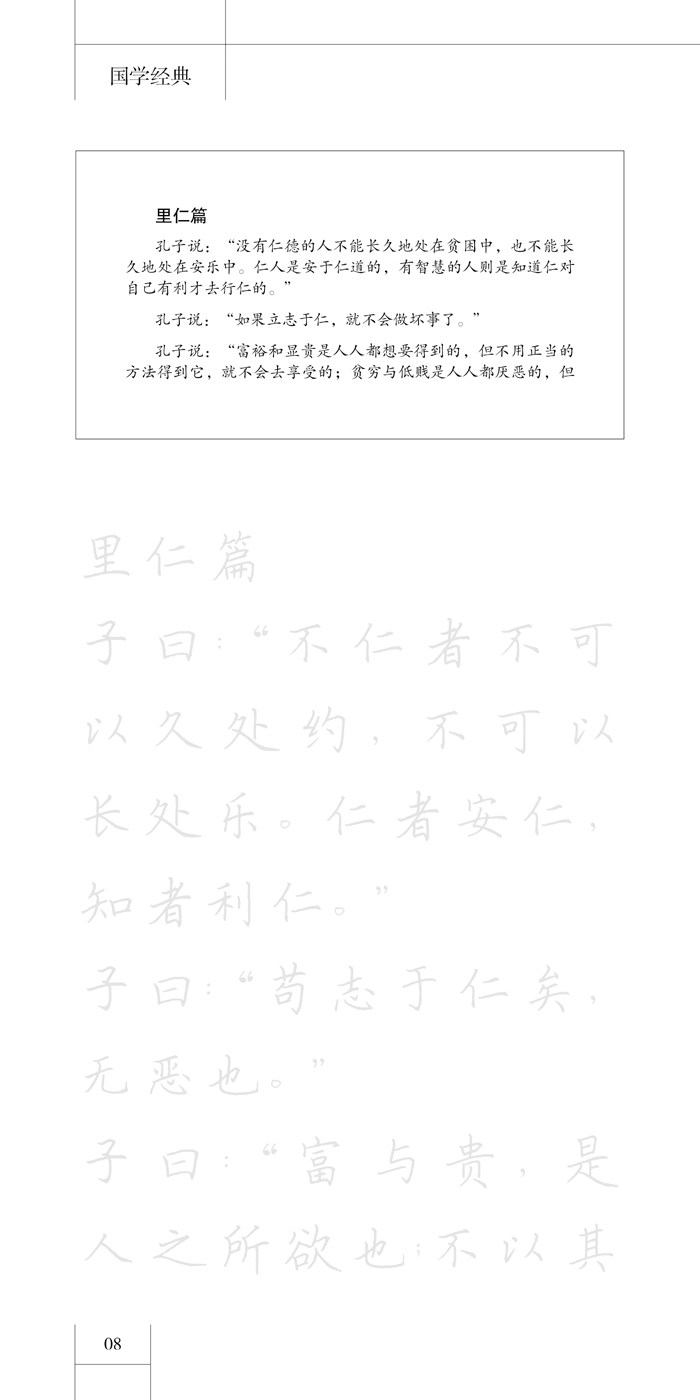 国学经典

里仁篇

孔子说：“没有仁德的人不能长久地处在贫困中，也不能长久地处在安乐中。仁人是安于仁道的，有智慧的人则是知道仁对自己有利才去行仁的。”

孔子说：“如果立志于仁，就不会做坏事了。”

孔子说：“富裕和显贵是人人都想要得到的，但不用正当的方法得到它，就不会去享受的；贫穷与低贱是人人都厌恶的，但

里仁篇

子曰：“不仁者不可以久处约，不可以长处乐。仁者安仁，知者利仁。”

子曰：“苟志于仁矣，无恶也。”

子曰：“富与贵，是人之所欲也；不以其

08